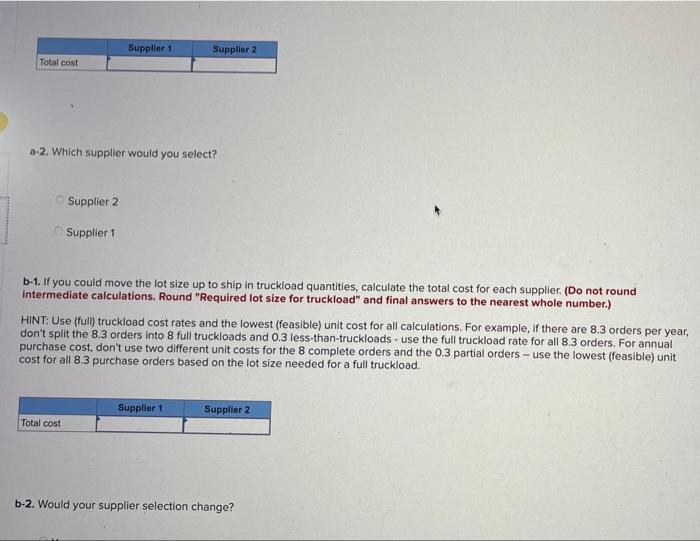 | | Supplier 1 | Supplier 2 |
|---|---|---|
| Total cost | | |

a-2. Which supplier would you select?

Supplier 2

Supplier 1

b-1. If you could move the lot size up to ship in truckload quantities, calculate the total cost for each supplier. (Do not round intermediate calculations. Round "Required lot size for truckload" and final answers to the nearest whole number.)

HINT: Use (full) truckload cost rates and the lowest (feasible) unit cost for all calculations. For example, if there are 8.3 orders per year, don't split the 8.3 orders into 8 full truckloads and 0.3 less-than-truckloads - use the full truckload rate for all 8.3 orders. For annual purchase cost, don't use two different unit costs for the 8 complete orders and the 0.3 partial orders – use the lowest (feasible) unit cost for all 8.3 purchase orders based on the lot size needed for a full truckload.

| | Supplier 1 | Supplier 2 |
|---|---|---|
| Total cost | | |

b-2. Would your supplier selection change?